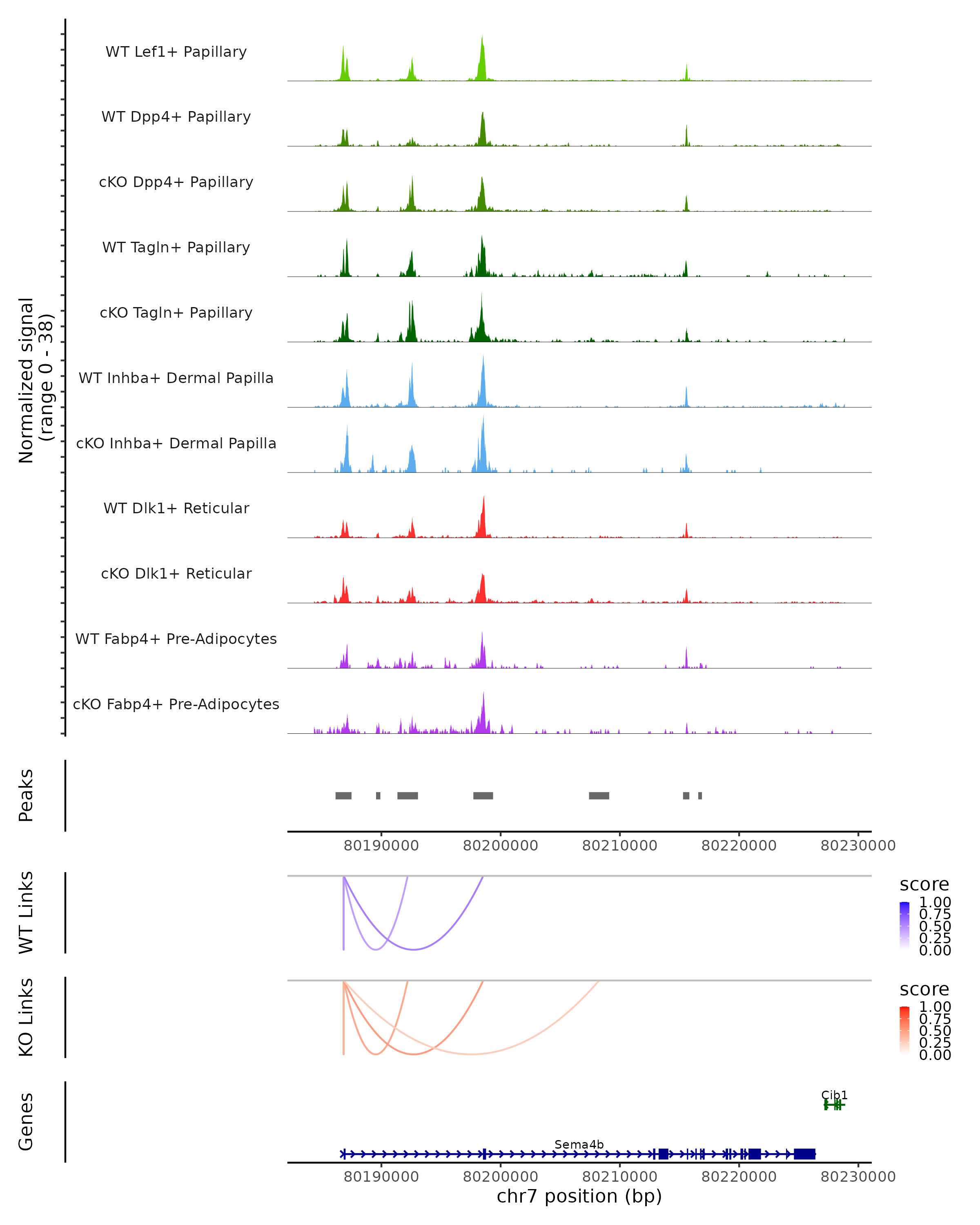 Normalized signal
(range 0 - 38)

WT Lef1+ Papillary
WT Dpp4+ Papillary
cKO Dpp4+ Papillary
WT Tagln+ Papillary
cKO Tagln+ Papillary
WT Inhba+ Dermal Papilla
cKO Inhba+ Dermal Papilla
WT Dlk1+ Reticular
cKO Dlk1+ Reticular
WT Fabp4+ Pre-Adipocytes
cKO Fabp4+ Pre-Adipocytes

Peaks

80190000 80200000 80210000 80220000 80230000

WT Links

score
1.00
0.75
0.50
0.25
0.00

KO Links

score
1.00
0.75
0.50
0.25
0.00

Genes

Cib1
Sema4b

80190000 80200000 80210000 80220000 80230000
chr7 position (bp)